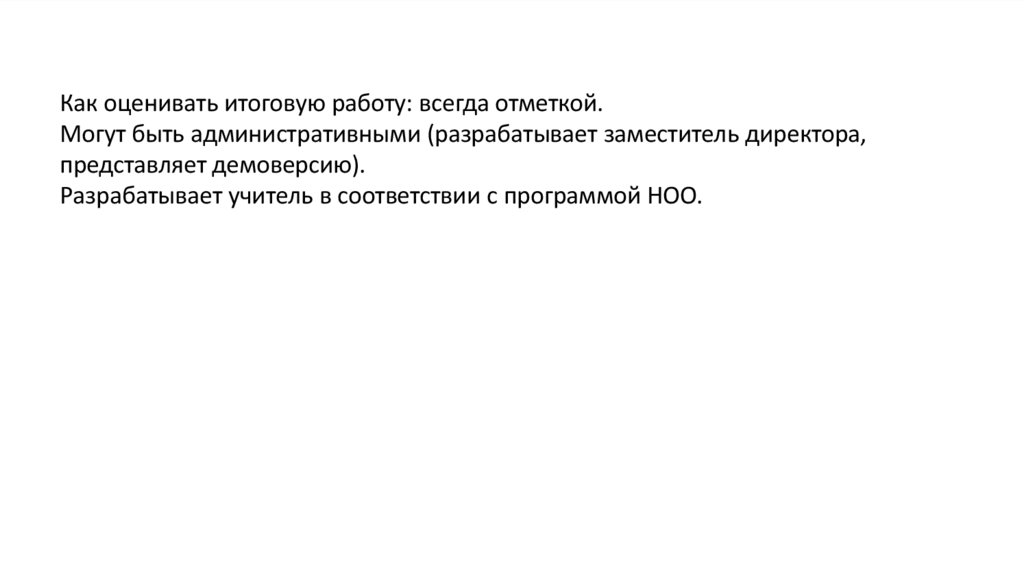 Как оценивать итоговую работу: всегда отметкой.
Могут быть административными (разрабатывает заместитель директора, представляет демоверсию).
Разрабатывает учитель в соответствии с программой НОО.